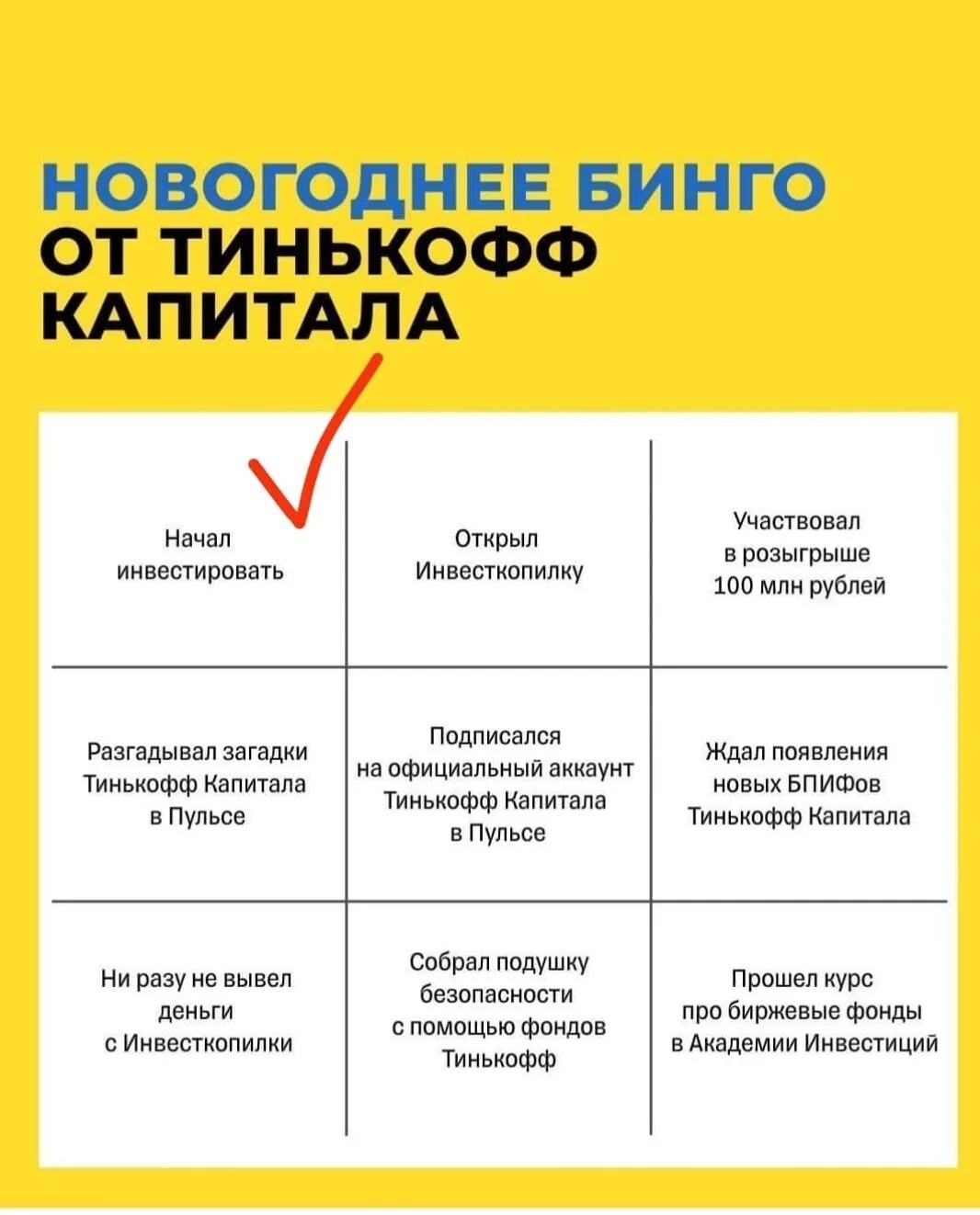 НОВОГОДНЕЕ БИНГО
ОТ ТИНЬКОФФ
КАПИТАЛА

| | | |
|---|---|---|
| Начал инвестировать | Открыл Инвесткопилку | Участвовал в розыгрыше 100 млн рублей |
| Разгадывал загадки Тинькофф Капитала в Пульсе | Подписался на официальный аккаунт Тинькофф Капитала в Пульсе | Ждал появления новых БПИФов Тинькофф Капитала |
| Ни разу не вывел деньги с Инвесткопилки | Собрал подушку безопасности с помощью фондов Тинькофф | Прошел курс про биржевые фонды в Академии Инвестиций |